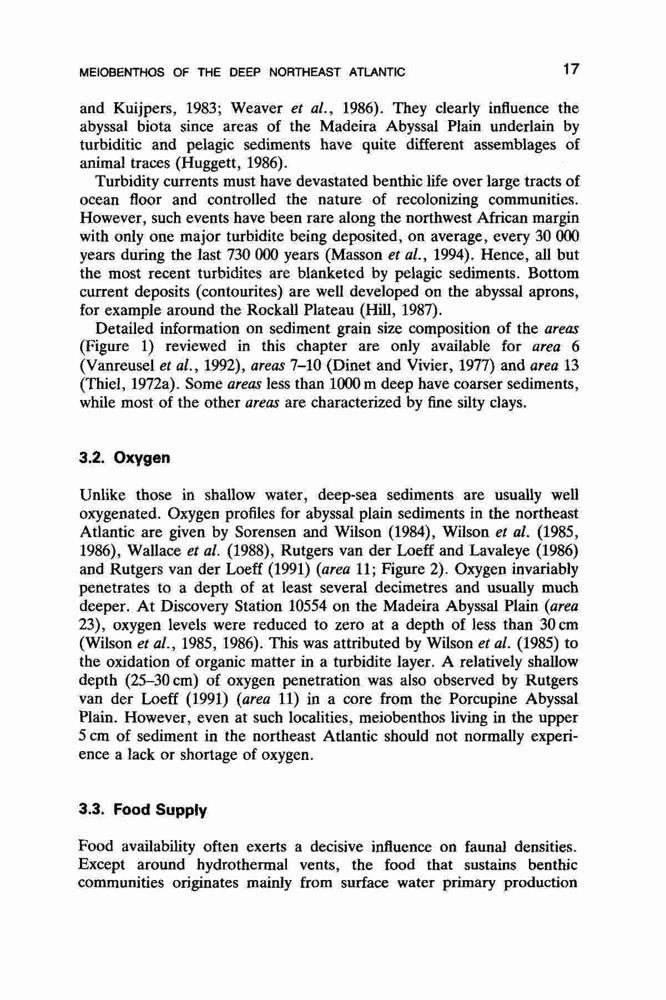 MEIOBENTHOS OF THE DEEP NORTHEAST ATLANTIC 17

and Kuijpers, 1983; Weaver et al., 1986). They clearly influence the abyssal biota since areas of the Madeira Abyssal Plain underlain by turbiditic and pelagic sediments have quite different assemblages of animal traces (Huggett, 1986).

Turbidity currents must have devastated benthic life over large tracts of ocean floor and controlled the nature of recolonizing communities. However, such events have been rare along the northwest African margin with only one major turbidite being deposited, on average, every 30 000 years during the last 730 000 years (Masson et al., 1994). Hence, all but the most recent turbidites are blanketed by pelagic sediments. Bottom current deposits (contourites) are well developed on the abyssal aprons, for example around the Rockall Plateau (Hill, 1987).

Detailed information on sediment grain size composition of the areas (Figure 1) reviewed in this chapter are only available for area 6 (Vanreusel et al., 1992), areas 7–10 (Dinet and Vivier, 1977) and area 13 (Thiel, 1972a). Some areas less than 1000 m deep have coarser sediments, while most of the other areas are characterized by fine silty clays.

3.2. Oxygen

Unlike those in shallow water, deep-sea sediments are usually well oxygenated. Oxygen profiles for abyssal plain sediments in the northeast Atlantic are given by Sorensen and Wilson (1984), Wilson et al. (1985, 1986), Wallace et al. (1988), Rutgers van der Loeff and Lavaleye (1986) and Rutgers van der Loeff (1991) (area 11; Figure 2). Oxygen invariably penetrates to a depth of at least several decimetres and usually much deeper. At Discovery Station 10554 on the Madeira Abyssal Plain (area 23), oxygen levels were reduced to zero at a depth of less than 30 cm (Wilson et al., 1985, 1986). This was attributed by Wilson et al. (1985) to the oxidation of organic matter in a turbidite layer. A relatively shallow depth (25–30 cm) of oxygen penetration was also observed by Rutgers van der Loeff (1991) (area 11) in a core from the Porcupine Abyssal Plain. However, even at such localities, meiobenthos living in the upper 5 cm of sediment in the northeast Atlantic should not normally experience a lack or shortage of oxygen.

3.3. Food Supply

Food availability often exerts a decisive influence on faunal densities. Except around hydrothermal vents, the food that sustains benthic communities originates mainly from surface water primary production